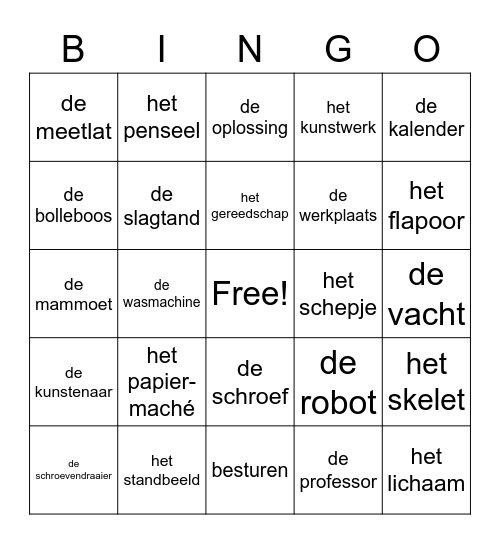 | B | I | N | G | O |
|---|---|---|---|---|
| de meetlat | het penseel | de oplossing | het kunstwerk | de kalender |
| de bolleboos | de slagtand | het gereedschap | de werkplaats | het flapoor |
| de mammoet | de wasmachine | Free! | het schepje | de vacht |
| de kunstenaar | het papier-maché | de schroef | de robot | het skelet |
| de schroevendraaier | het standbeeld | besturen | de professor | het lichaam |